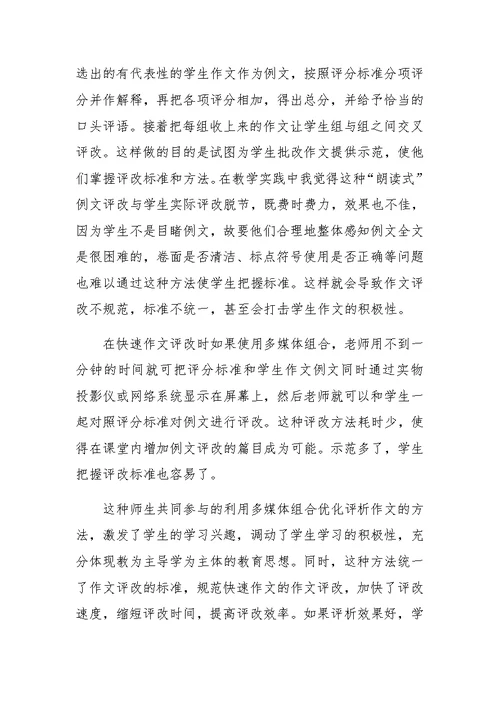 选出的有代表性的学生作文作为例文，按照评分标准分项评分并作解释，再把各项评分相加，得出总分，并给予恰当的口头评语。接着把每组收上来的作文让学生组与组之间交叉评改。这样做的目的是试图为学生批改作文提供示范，使他们掌握评改标准和方法。在教学实践中我觉得这种“朗读式”例文评改与学生实际评改脱节，既费时费力，效果也不佳，因为学生不是目睹例文，故要他们合理地整体感知例文全文是很困难的，卷面是否清洁、标点符号使用是否正确等问题也难以通过这种方法使学生把握标准。这样就会导致作文评改不规范，标准不统一，甚至会打击学生作文的积极性。

在快速作文评改时如果使用多媒体组合，老师用不到一分钟的时间就可把评分标准和学生作文例文同时通过实物投影仪或网络系统显示在屏幕上，然后老师就可以和学生一起对照评分标准对例文进行评改。这种评改方法耗时少，使得在课堂内增加例文评改的篇目成为可能。示范多了，学生把握评改标准也容易了。

这种师生共同参与的利用多媒体组合优化评析作文的方法，激发了学生的学习兴趣，调动了学生学习的积极性，充分体现教为主导学为主体的教育思想。同时，这种方法统一了作文评改的标准，规范快速作文的作文评改，加快了评改速度，缩短评改时间，提高评改效率。如果评析效果好，学